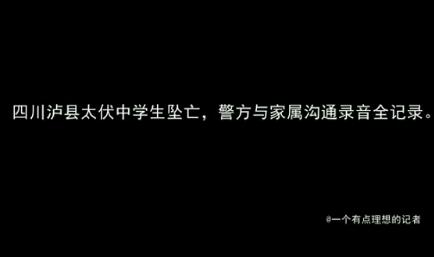 四川泸县太伏中学生坠亡，警方与家属沟通录音全记录。

@一个有点理想的记者